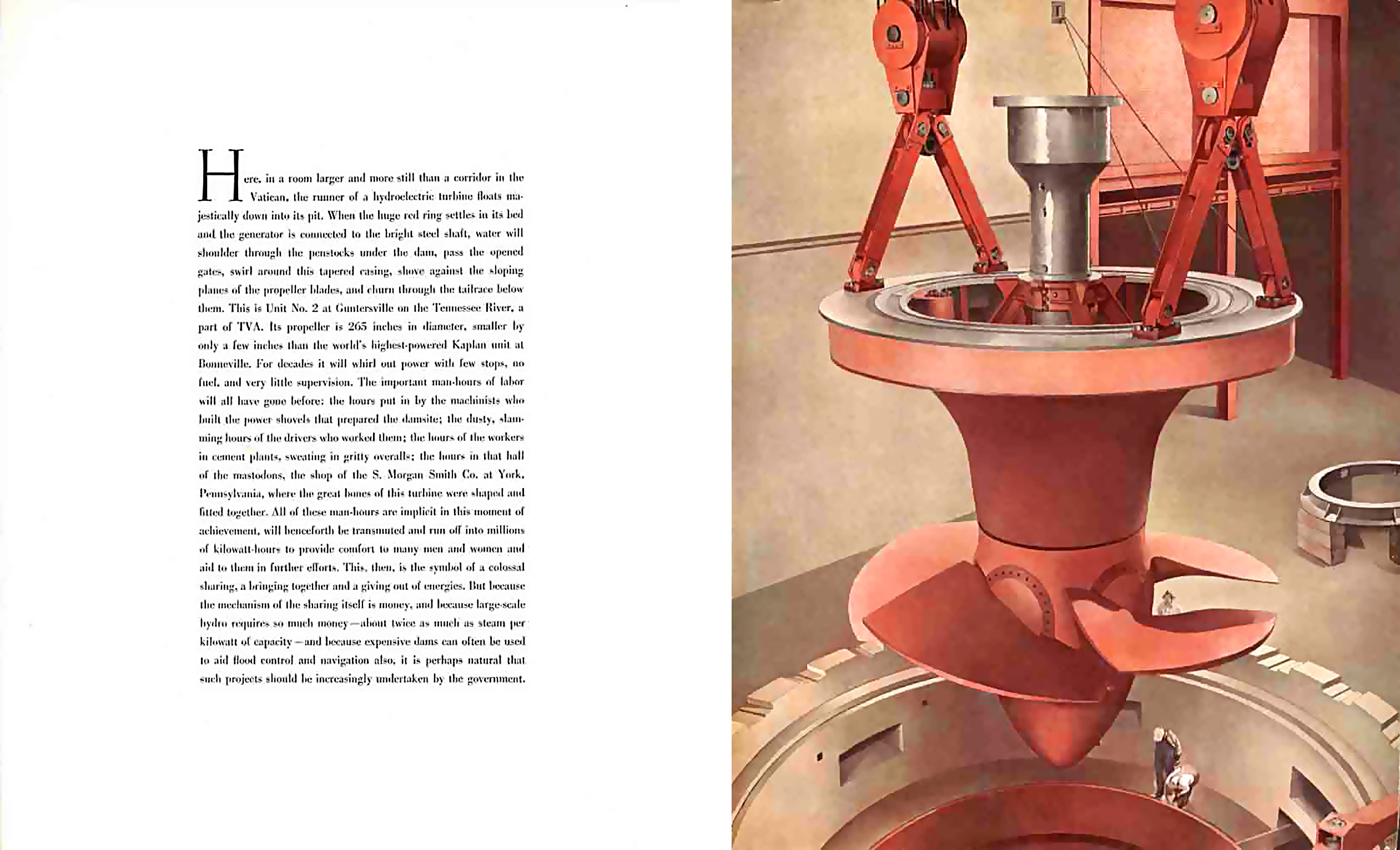 Here, in a room larger and more still than a corridor in the Vatican, the runner of a hydroelectric turbine floats majestically down into its pit. When the huge red ring settles in its bed and the generator is connected to the bright steel shaft, water will shoulder through the penstocks under the dam, pass the opened gates, swirl around this tapered casing, shove against the sloping planes of the propeller blades, and churn through the tailrace below them. This is Unit No. 2 at Guntersville on the Tennessee River, a part of TVA. Its propeller is 265 inches in diameter, smaller by only a few inches than the world's highest-powered Kaplan unit at Bonneville. For decades it will whirl out power with few stops, no fuel, and very little supervision. The important man-hours of labor will all have gone before: the hours put in by the machinists who built the power shovels that prepared the damsite; the dusty, slamming hours of the drivers who worked them; the hours of the workers in cement plants, sweating in gritty overalls; the hours in that hall of the mastodons, the shop of the S. Morgan Smith Co. at York, Pennsylvania, where the great bones of this turbine were shaped and fitted together. All of these man-hours are implicit in this moment of achievement, will henceforth be transmuted and run off into millions of kilowatt-hours to provide comfort to many men and women and aid to them in further efforts. This, then, is the symbol of a colossal sharing, a bringing together and a giving out of energies. But because the mechanism of the sharing itself is money, and because large-scale hydro requires so much money—about twice as much as steam per kilowatt of capacity—and because expensive dams can often be used to aid flood control and navigation also, it is perhaps natural that such projects should be increasingly undertaken by the government.